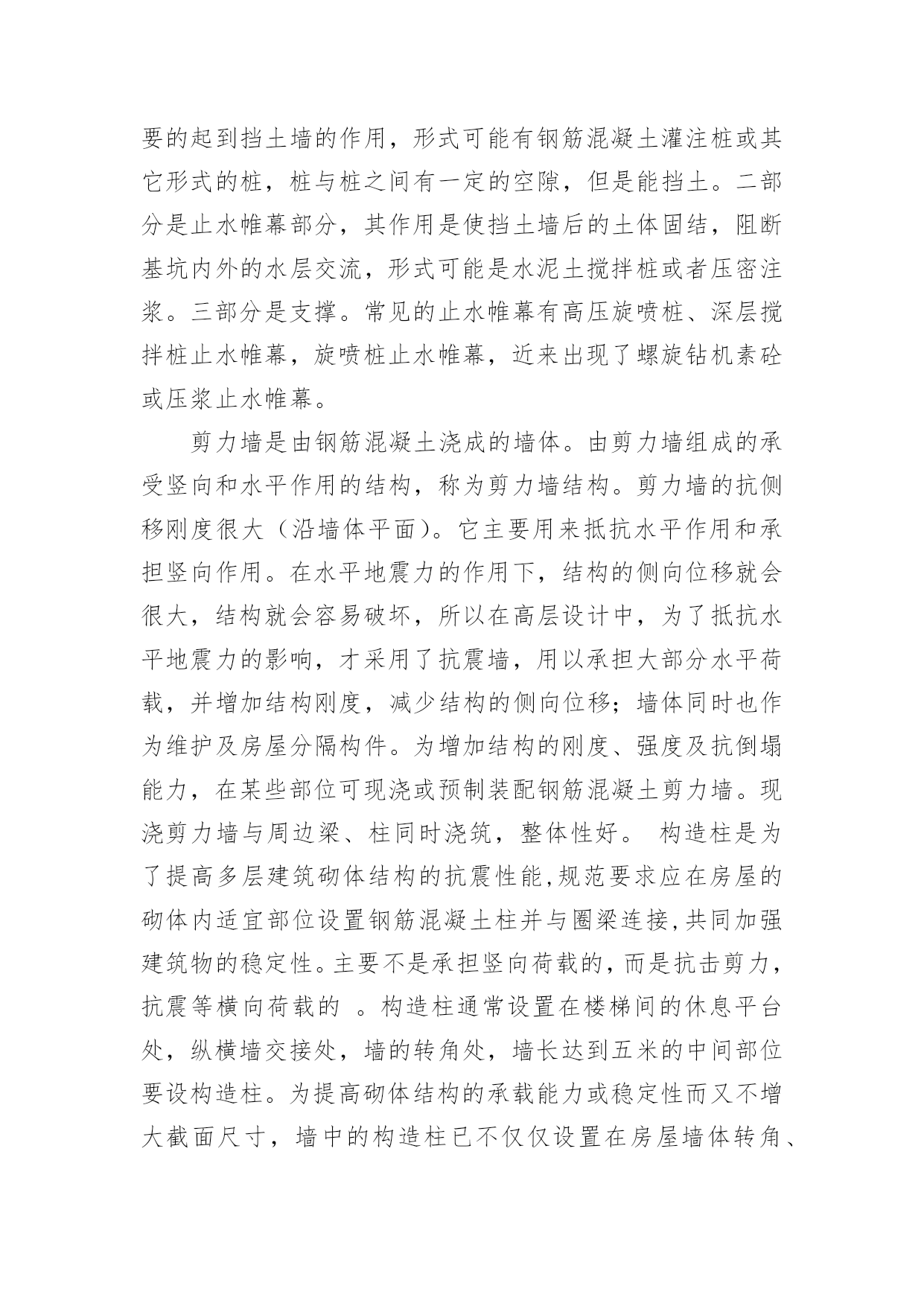 要的起到挡土墙的作用，形式可能有钢筋混凝土灌注桩或其它形式的桩，桩与桩之间有一定的空隙，但是能挡土。二部分是止水帷幕部分，其作用是使挡土墙后的土体固结，阻断基坑内外的水层交流，形式可能是水泥土搅拌桩或者压密注浆。三部分是支撑。常见的止水帷幕有高压旋喷桩、深层搅拌桩止水帷幕，旋喷桩止水帷幕，近来出现了螺旋钻机素砼或压浆止水帷幕。

剪力墙是由钢筋混凝土浇成的墙体。由剪力墙组成的承受竖向和水平作用的结构，称为剪力墙结构。剪力墙的抗侧移刚度很大（沿墙体平面）。它主要用来抵抗水平作用和承担竖向作用。在水平地震力的作用下，结构的侧向位移就会很大，结构就会容易破坏，所以在高层设计中，为了抵抗水平地震力的影响，才采用了抗震墙，用以承担大部分水平荷载，并增加结构刚度，减少结构的侧向位移；墙体同时也作为维护及房屋分隔构件。为增加结构的刚度、强度及抗倒塌能力，在某些部位可现浇或预制装配钢筋混凝土剪力墙。现浇剪力墙与周边梁、柱同时浇筑，整体性好。 构造柱是为了提高多层建筑砌体结构的抗震性能,规范要求应在房屋的砌体内适宜部位设置钢筋混凝土柱并与圈梁连接,共同加强建筑物的稳定性。主要不是承担竖向荷载的,而是抗击剪力,抗震等横向荷载的 。构造柱通常设置在楼梯间的休息平台处，纵横墙交接处，墙的转角处，墙长达到五米的中间部位要设构造柱。为提高砌体结构的承载能力或稳定性而又不增大截面尺寸，墙中的构造柱已不仅仅设置在房屋墙体转角、